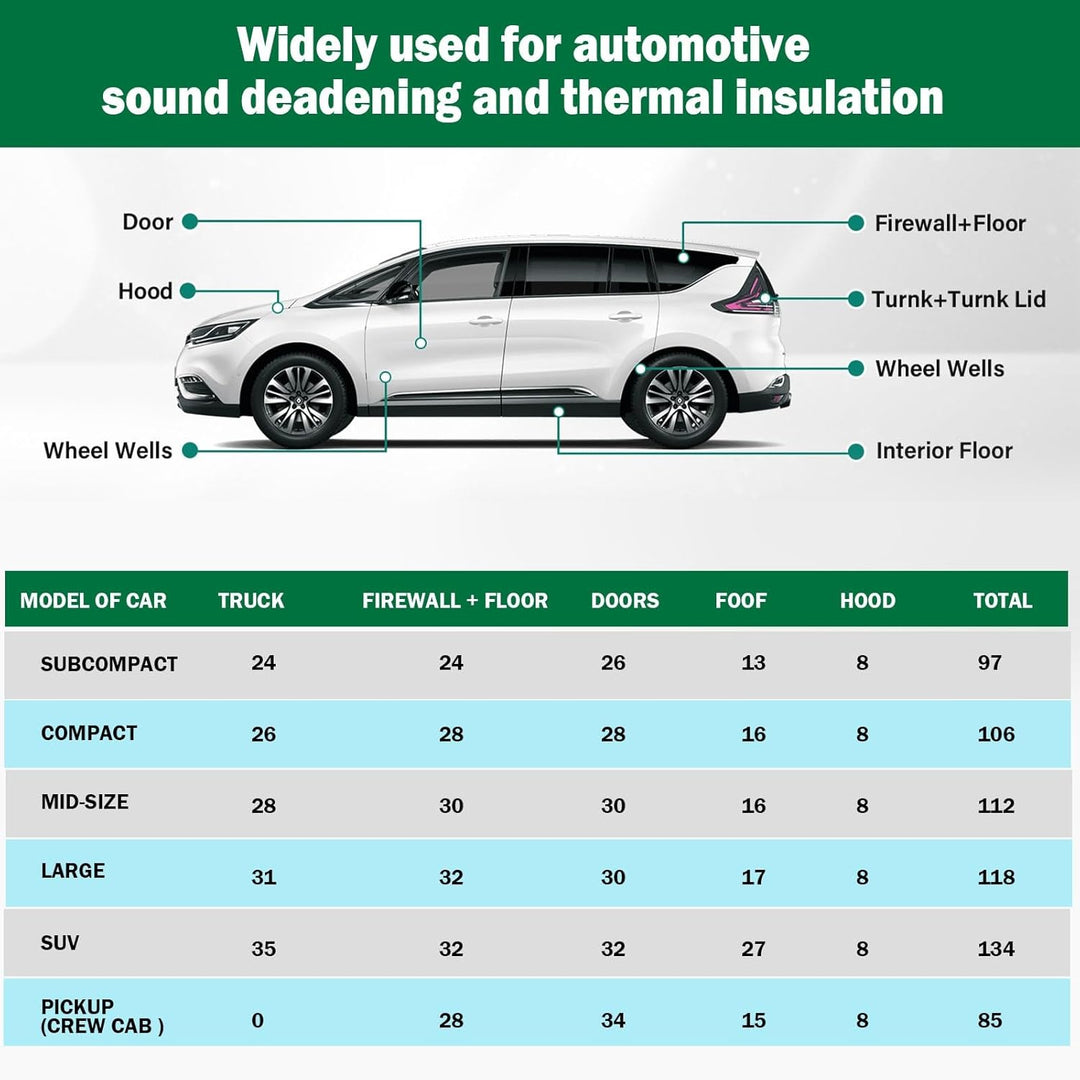 Widely used for automotive sound deadening and thermal insulation

Door

Hood

Wheel Wells

Firewall+Floor

Turnk+Turnk Lid

Wheel Wells

Interior Floor

| MODEL OF CAR | TRUCK | FIREWALL + FLOOR | DOORS | FOOF | HOOD | TOTAL |
|---|---|---|---|---|---|---|
| SUBCOMPACT | 24 | 24 | 26 | 13 | 8 | 97 |
| COMPACT | 26 | 28 | 28 | 16 | 8 | 106 |
| MID-SIZE | 28 | 30 | 30 | 16 | 8 | 112 |
| LARGE | 31 | 32 | 30 | 17 | 8 | 118 |
| SUV | 35 | 32 | 32 | 27 | 8 | 134 |
| PICKUP (CREW CAB ) | 0 | 28 | 34 | 15 | 8 | 85 |